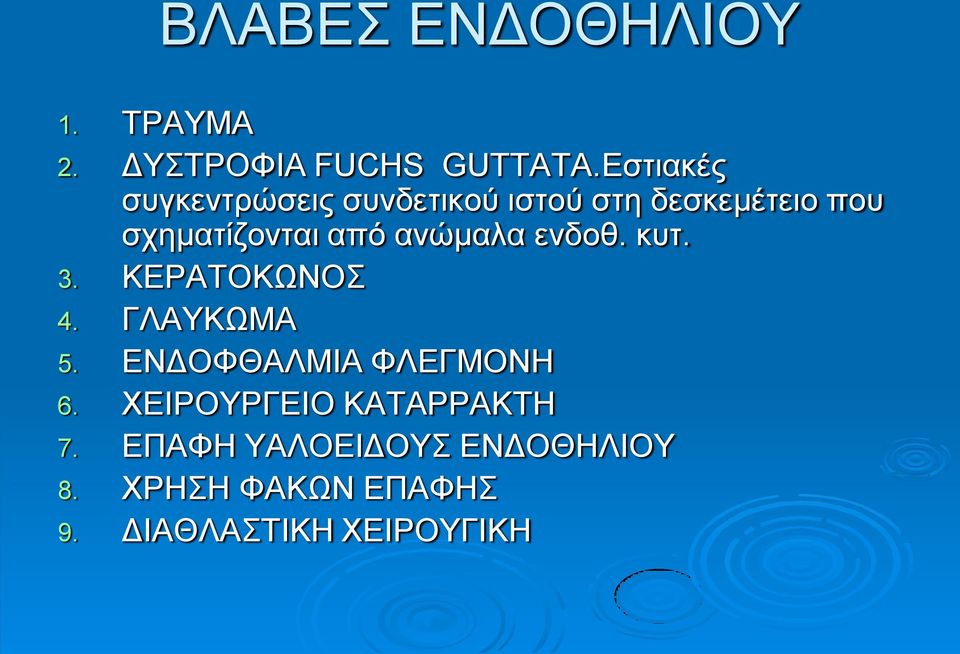 ΒΛΑΒΕΣ ΕΝΔΟΘΗΛΙΟΥ

1. ΤΡΑΥΜΑ
2. ΔΥΣΤΡΟΦΙΑ FUCHS GUTTATA.Εστιακές συγκεντρώσεις συνδετικού ιστού στη δεσκεμέτειο που σχηματίζονται από ανώμαλα ενδοθ. κυτ.
3. ΚΕΡΑΤΟΚΩΝΟΣ
4. ΓΛΑΥΚΩΜΑ
5. ΕΝΔΟΦΘΑΛΜΙΑ ΦΛΕΓΜΟΝΗ
6. ΧΕΙΡΟΥΡΓΕΙΟ ΚΑΤΑΡΡΑΚΤΗ
7. ΕΠΑΦΗ ΥΑΛΟΕΙΔΟΥΣ ΕΝΔΟΘΗΛΙΟΥ
8. ΧΡΗΣΗ ΦΑΚΩΝ ΕΠΑΦΗΣ
9. ΔΙΑΘΛΑΣΤΙΚΗ ΧΕΙΡΟΥΓΙΚΗ